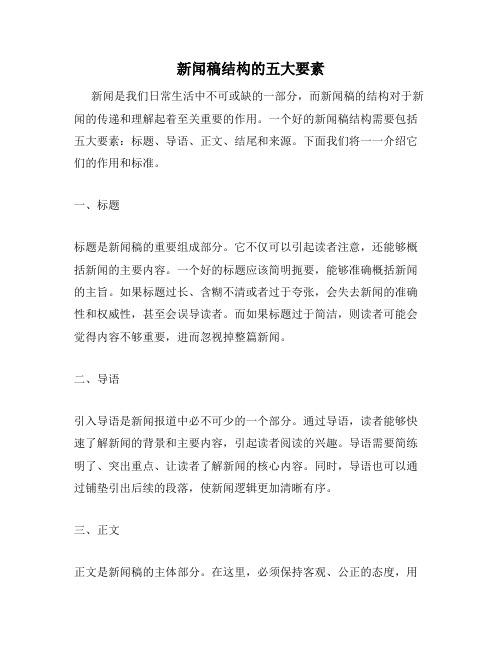 新闻稿结构的五大要素

新闻是我们日常生活中不可或缺的一部分，而新闻稿的结构对于新闻的传递和理解起着至关重要的作用。一个好的新闻稿结构需要包括五大要素：标题、导语、正文、结尾和来源。下面我们将一一介绍它们的作用和标准。

一、标题

标题是新闻稿的重要组成部分。它不仅可以引起读者注意，还能够概括新闻的主要内容。一个好的标题应该简明扼要，能够准确概括新闻的主旨。如果标题过长、含糊不清或者过于夸张，会失去新闻的准确性和权威性，甚至会误导读者。而如果标题过于简洁，则读者可能会觉得内容不够重要，进而忽视掉整篇新闻。

二、导语

引入导语是新闻报道中必不可少的一个部分。通过导语，读者能够快速了解新闻的背景和主要内容，引起读者阅读的兴趣。导语需要简练明了、突出重点、让读者了解新闻的核心内容。同时，导语也可以通过铺垫引出后续的段落，使新闻逻辑更加清晰有序。

三、正文

正文是新闻稿的主体部分。在这里，必须保持客观、公正的态度，用